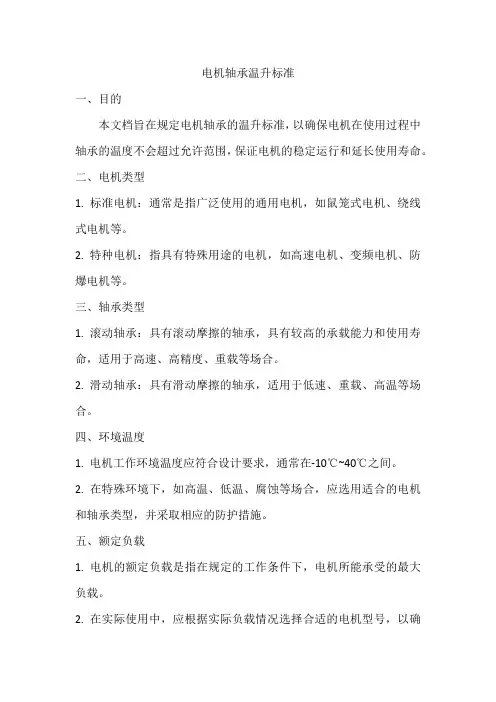 电机轴承温升标准

一、目的

本文档旨在规定电机轴承的温升标准，以确保电机在使用过程中轴承的温度不会超过允许范围，保证电机的稳定运行和延长使用寿命。

二、电机类型

1. 标准电机：通常是指广泛使用的通用电机，如鼠笼式电机、绕线式电机等。

2. 特种电机：指具有特殊用途的电机，如高速电机、变频电机、防爆电机等。

三、轴承类型

1. 滚动轴承：具有滚动摩擦的轴承，具有较高的承载能力和使用寿命，适用于高速、高精度、重载等场合。

2. 滑动轴承：具有滑动摩擦的轴承，适用于低速、重载、高温等场合。

四、环境温度

1. 电机工作环境温度应符合设计要求，通常在-10℃~40℃之间。

2. 在特殊环境下，如高温、低温、腐蚀等场合，应选用适合的电机和轴承类型，并采取相应的防护措施。

五、额定负载

1. 电机的额定负载是指在规定的工作条件下，电机所能承受的最大负载。

2. 在实际使用中，应根据实际负载情况选择合适的电机型号，以确